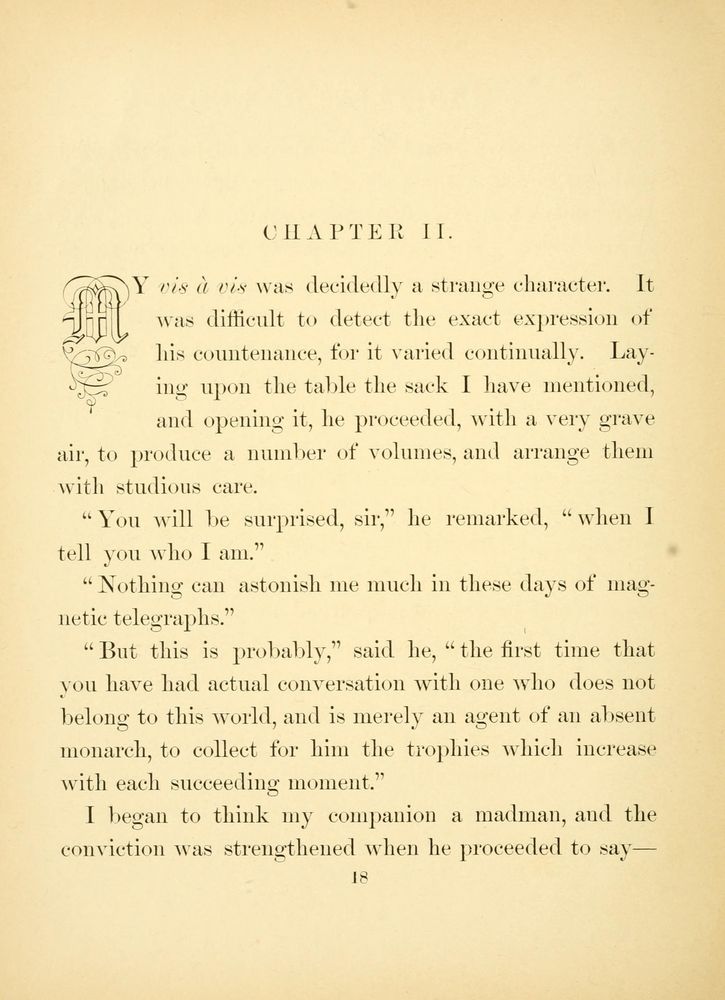 CHAPTER II.

MY vis à vis was decidedly a strange character. It was difficult to detect the exact expression of his countenance, for it varied continually. Laying upon the table the sack I have mentioned, and opening it, he proceeded, with a very grave air, to produce a number of volumes, and arrange them with studious care.

"You will be surprised, sir," he remarked, "when I tell you who I am."

"Nothing can astonish me much in these days of magnetic telegraphs."

"But this is probably," said he, "the first time that you have had actual conversation with one who does not belong to this world, and is merely an agent of an absent monarch, to collect for him the trophies which increase with each succeeding moment."

I began to think my companion a madman, and the conviction was strengthened when he proceeded to say—

18